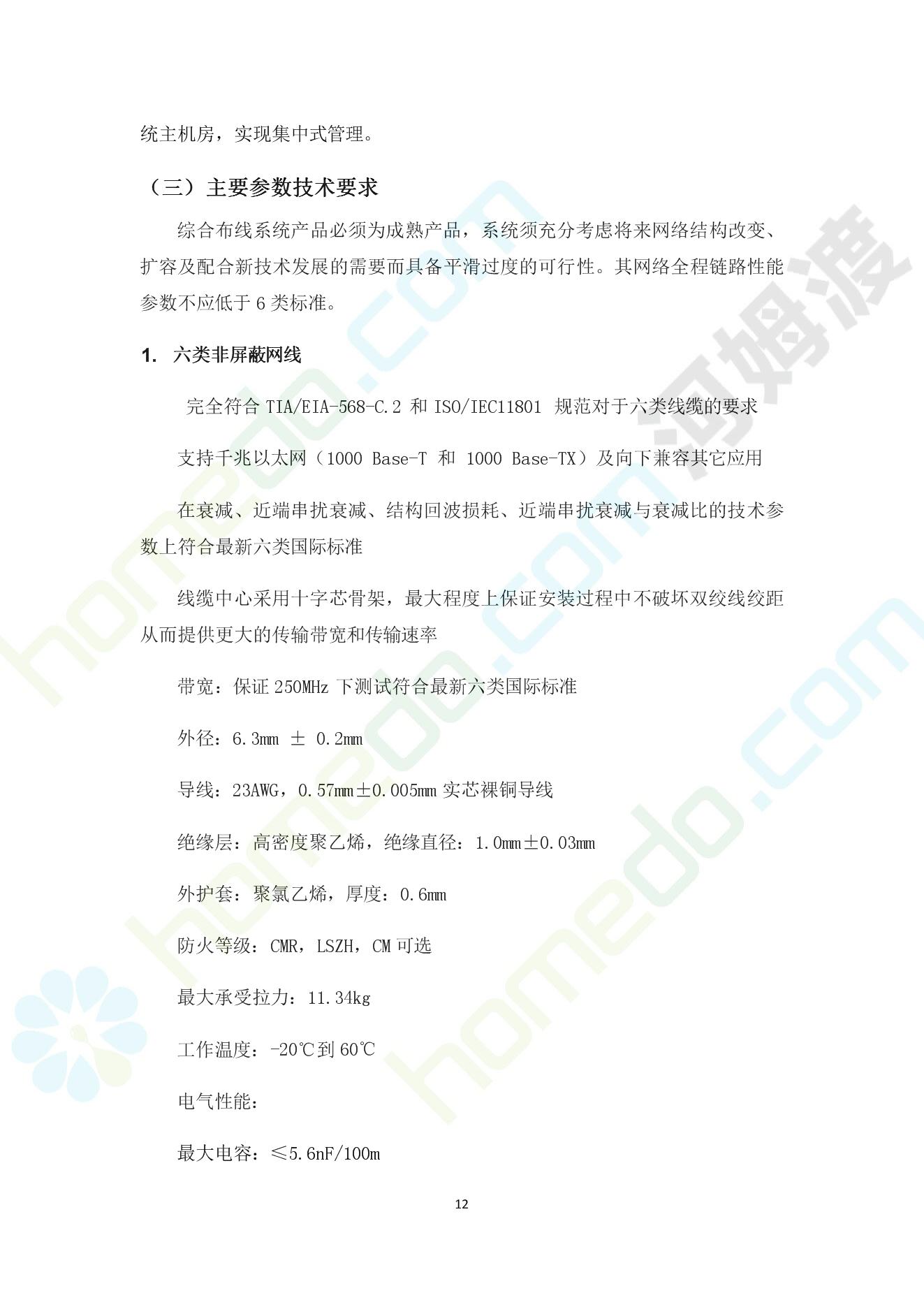 统主机房，实现集中式管理。

（三）主要参数技术要求

综合布线系统产品必须为成熟产品，系统须充分考虑将来网络结构改变、扩容及配合新技术发展的需要而具备平滑过度的可行性。其网络全程链路性能参数不应低于 6 类标准。

1. 六类非屏蔽网线

完全符合 TIA/EIA-568-C.2 和 ISO/IEC11801 规范对于六类线缆的要求

支持千兆以太网（1000 Base-T 和 1000 Base-TX）及向下兼容其它应用

在衰减、近端串扰衰减、结构回波损耗、近端串扰衰减与衰减比的技术参数上符合最新六类国际标准

线缆中心采用十字芯骨架，最大程度上保证安装过程中不破坏双绞线绞距从而提供更大的传输带宽和传输速率

带宽：保证 250MHz 下测试符合最新六类国际标准

外径：6.3mm ± 0.2mm

导线：23AWG，0.57mm±0.005mm 实芯裸铜导线

绝缘层：高密度聚乙烯，绝缘直径：1.0mm±0.03mm

外护套：聚氯乙烯，厚度：0.6mm

防火等级：CMR，LSZH，CM 可选

最大承受拉力：11.34kg

工作温度：-20℃到 60℃

电气性能：

最大电容：≤5.6nF/100m

12

homedo.com 河姆渡